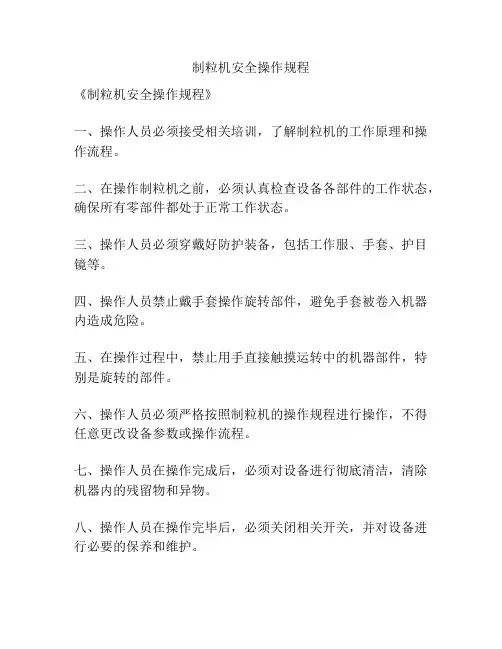 制粒机安全操作规程

《制粒机安全操作规程》

一、操作人员必须接受相关培训，了解制粒机的工作原理和操作流程。

二、在操作制粒机之前，必须认真检查设备各部件的工作状态，确保所有零部件都处于正常工作状态。

三、操作人员必须穿戴好防护装备，包括工作服、手套、护目镜等。

四、操作人员禁止戴手套操作旋转部件，避免手套被卷入机器内造成危险。

五、在操作过程中，禁止用手直接触摸运转中的机器部件，特别是旋转的部件。

六、操作人员必须严格按照制粒机的操作规程进行操作，不得任意更改设备参数或操作流程。

七、操作人员在操作完成后，必须对设备进行彻底清洁，清除机器内的残留物和异物。

八、操作人员在操作完毕后，必须关闭相关开关，并对设备进行必要的保养和维护。